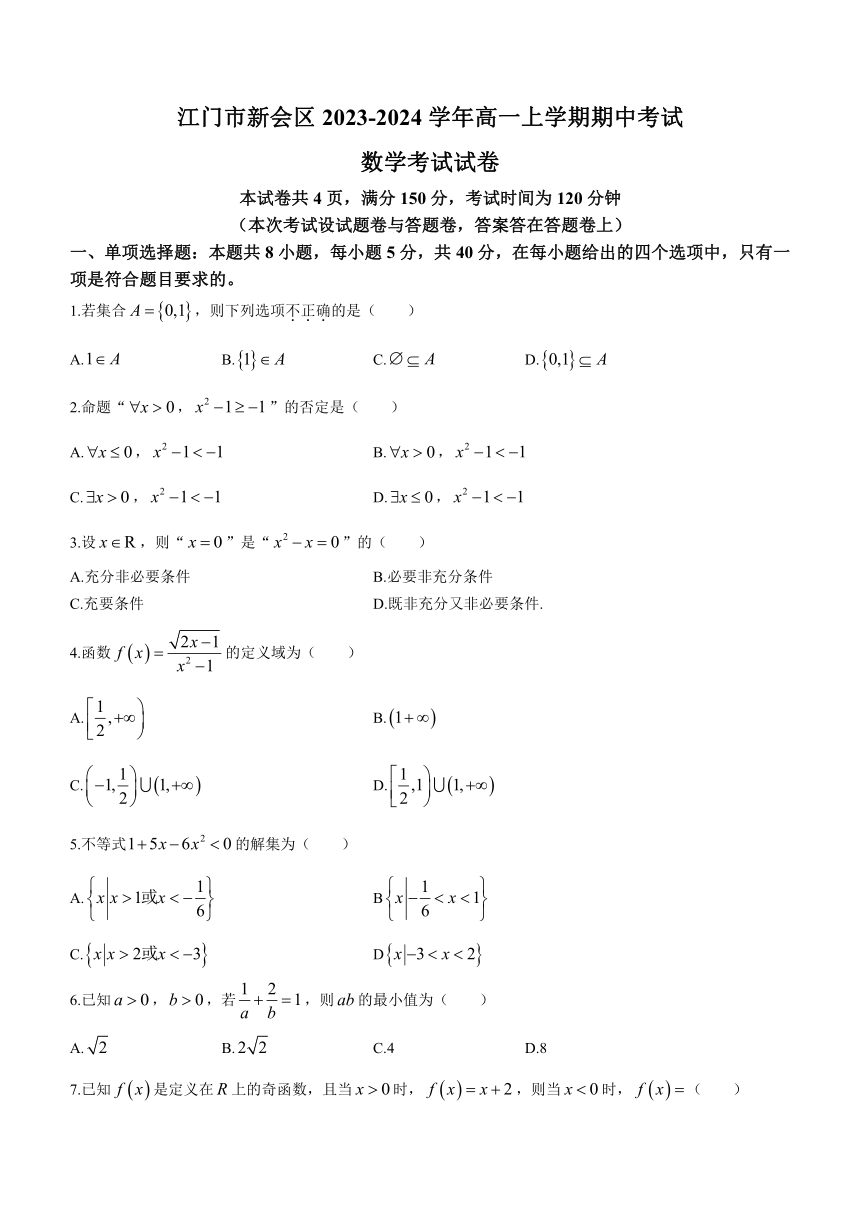 江门市新会区 2023-2024 学年高一上学期期中考试

数学考试试卷

本试卷共 4 页，满分 150 分，考试时间为 120 分钟
（本次考试设试题卷与答题卷，答案答在答题卷上）

一、单项选择题：本题共 8 小题，每小题 5 分，共 40 分，在每小题给出的四个选项中，只有一项是符合题目要求的。

1.若集合 $A=\{0,1\}$，则下列选项不正确的是（　　）

A. $1\in A$　　B. $\{1\}\in A$　　C. $\varnothing\subseteq A$　　D. $\{0,1\}\subseteq A$

2.命题“$\forall x>0$，$x^2-1\geq -1$”的否定是（　　）

A. $\forall x\leq 0$，$x^2-1<-1$　　B. $\forall x>0$，$x^2-1<-1$

C. $\exists x>0$，$x^2-1<-1$　　D. $\exists x\leq 0$，$x^2-1<-1$

3.设 $x\in R$，则“$x=0$”是“$x^2-x=0$”的（　　）

A.充分非必要条件　　B.必要非充分条件

C.充要条件　　D.既非充分又非必要条件.

4.函数 $f(x)=\frac{\sqrt{2x-1}}{x^2-1}$ 的定义域为（　　）

A. $\left[\frac{1}{2},+\infty\right)$　　B. $(1+\infty)$

C. $\left(-1,\frac{1}{2}\right)\cup(1,+\infty)$　　D. $\left[\frac{1}{2},1\right)\cup(1,+\infty)$

5.不等式 $1+5x-6x^2<0$ 的解集为（　　）

A. $\left\{x\middle|x>1或x<-\frac{1}{6}\right\}$　　B $\left\{x\middle|-\frac{1}{6}<x<1\right\}$

C. $\{x|x>2或x<-3\}$　　D $\{x|-3<x<2\}$

6.已知 $a>0$，$b>0$，若 $\frac{1}{a}+\frac{2}{b}=1$，则 $ab$ 的最小值为（　　）

A. $\sqrt{2}$　　B. $2\sqrt{2}$　　C.4　　D.8

7.已知 $f(x)$ 是定义在 $R$ 上的奇函数，且当 $x>0$ 时，$f(x)=x+2$，则当 $x<0$ 时，$f(x)=$（　　）